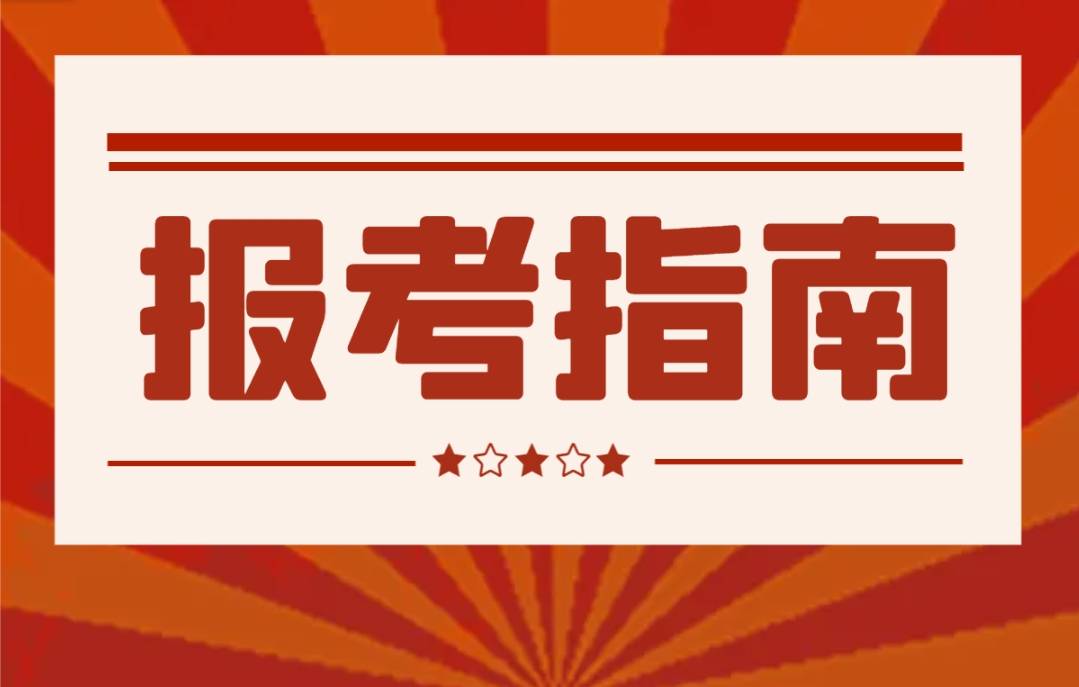 报考指南